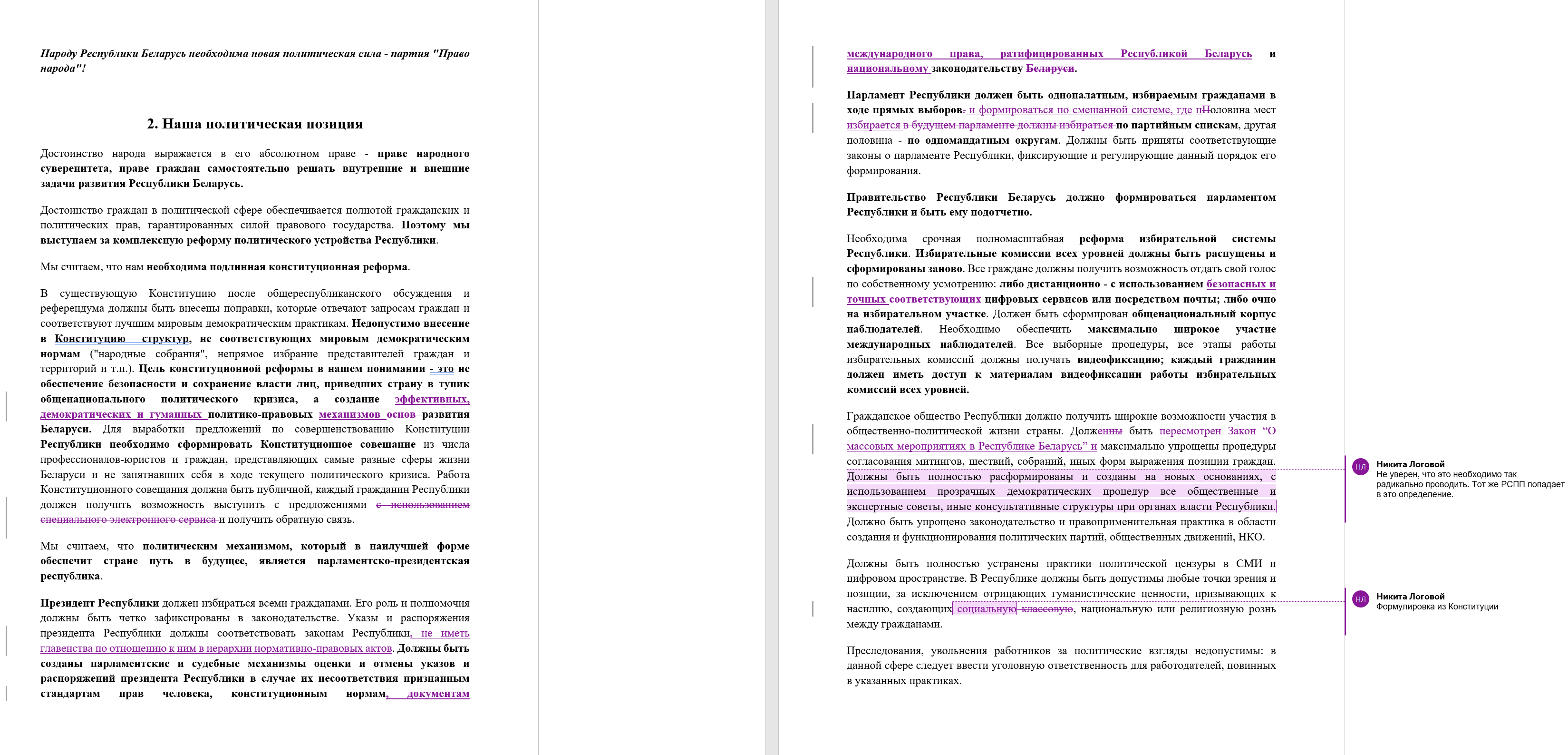 Народу Республики Беларусь необходима новая политическая сила - партия "Право народа"!

2. Наша политическая позиция

Достоинство народа выражается в его абсолютном праве - праве народного суверенитета, праве граждан самостоятельно решать внутренние и внешние задачи развития Республики Беларусь.

Достоинство граждан в политической сфере обеспечивается полнотой гражданских и политических прав, гарантированных силой правового государства. Поэтому мы выступаем за комплексную реформу политического устройства Республики.

Мы считаем, что нам необходима подлинная конституционная реформа.

В существующую Конституцию после общереспубликанского обсуждения и референдума должны быть внесены поправки, которые отвечают запросам граждан и соответствуют лучшим мировым демократическим практикам. Недопустимо внесение в Конституцию структур, не соответствующих мировым демократическим нормам ("народные собрания", непрямое избрание представителей граждан и территорий и т.п.). Цель конституционной реформы в нашем понимании - это не обеспечение безопасности и сохранение власти лиц, приведших страну в тупик общенационального политического кризиса, а создание эффективных, демократических и гуманных политико-правовых механизмов основ развития Беларуси. Для выработки предложений по совершенствованию Конституции Республики необходимо сформировать Конституционное совещание из числа профессионалов-юристов и граждан, представляющих самые разные сферы жизни Беларуси и не запятнавших себя в ходе текущего политического кризиса. Работа Конституционного совещания должна быть публичной, каждый гражданин Республики должен получить возможность выступить с предложениями с использованием специального электронного сервиса и получить обратную связь.

Мы считаем, что политическим механизмом, который в наилучшей форме обеспечит стране путь в будущее, является парламентско-президентская республика.

Президент Республики должен избираться всеми гражданами. Его роль и полномочия должны быть четко зафиксированы в законодательстве. Указы и распоряжения президента Республики должны соответствовать законам Республики, не иметь главенства по отношению к ним в иерархии нормативно-правовых актов. Должны быть созданы парламентские и судебные механизмы оценки и отмены указов и распоряжений президента Республики в случае их несоответствия признанным стандартам прав человека, конституционным нормам, документам

международного права, ратифицированных Республикой Беларусь и национальному законодательству Беларуси.

Парламент Республики должен быть однопалатным, избираемым гражданами в ходе прямых выборов. и формироваться по смешанной системе, где пПоловина мест избирается в будущем парламенте должны избираться по партийным спискам, другая половина - по одномандатным округам. Должны быть приняты соответствующие законы о парламенте Республики, фиксирующие и регулирующие данный порядок его формирования.

Правительство Республики Беларусь должно формироваться парламентом Республики и быть ему подотчетно.

Необходима срочная полномасштабная реформа избирательной системы Республики. Избирательные комиссии всех уровней должны быть распущены и сформированы заново. Все граждане должны получить возможность отдать свой голос по собственному усмотрению: либо дистанционно - с использованием безопасных и точных соответствующих цифровых сервисов или посредством почты; либо очно на избирательном участке. Должен быть сформирован общенациональный корпус наблюдателей. Необходимо обеспечить максимально широкое участие международных наблюдателей. Все выборные процедуры, все этапы работы избирательных комиссий должны получать видеофиксацию; каждый гражданин должен иметь доступ к материалам видеофиксации работы избирательных комиссий всех уровней.

Гражданское общество Республики должно получить широкие возможности участия в общественно-политической жизни страны. Долженны быть пересмотрен Закон “О массовых мероприятиях в Республике Беларусь” и максимально упрощены процедуры согласования митингов, шествий, собраний, иных форм выражения позиции граждан. Должны быть полностью расформированы и созданы на новых основаниях, с использованием прозрачных демократических процедур все общественные и экспертные советы, иные консультативные структуры при органах власти Республики. Должно быть упрощено законодательство и правоприменительная практика в области создания и функционирования политических партий, общественных движений, НКО.

Должны быть полностью устранены практики политической цензуры в СМИ и цифровом пространстве. В Республике должны быть допустимы любые точки зрения и позиции, за исключением отрицающих гуманистические ценности, призывающих к насилию, создающих социальную классовую, национальную или религиозную рознь между гражданами.

Преследования, увольнения работников за политические взгляды недопустимы: в данной сфере следует ввести уголовную ответственность для работодателей, повинных в указанных практиках.

НЛ Никита Логовой
Не уверен, что это необходимо так радикально проводить. Тот же РСПП попадает в это определение.

НЛ Никита Логовой
Формулировка из Конституции